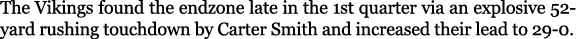 The Vikings found the endzone late in the 1st quarter via an explosive 52-yard rushing touchdown by Carter Smith and increased their lead to 29-0.